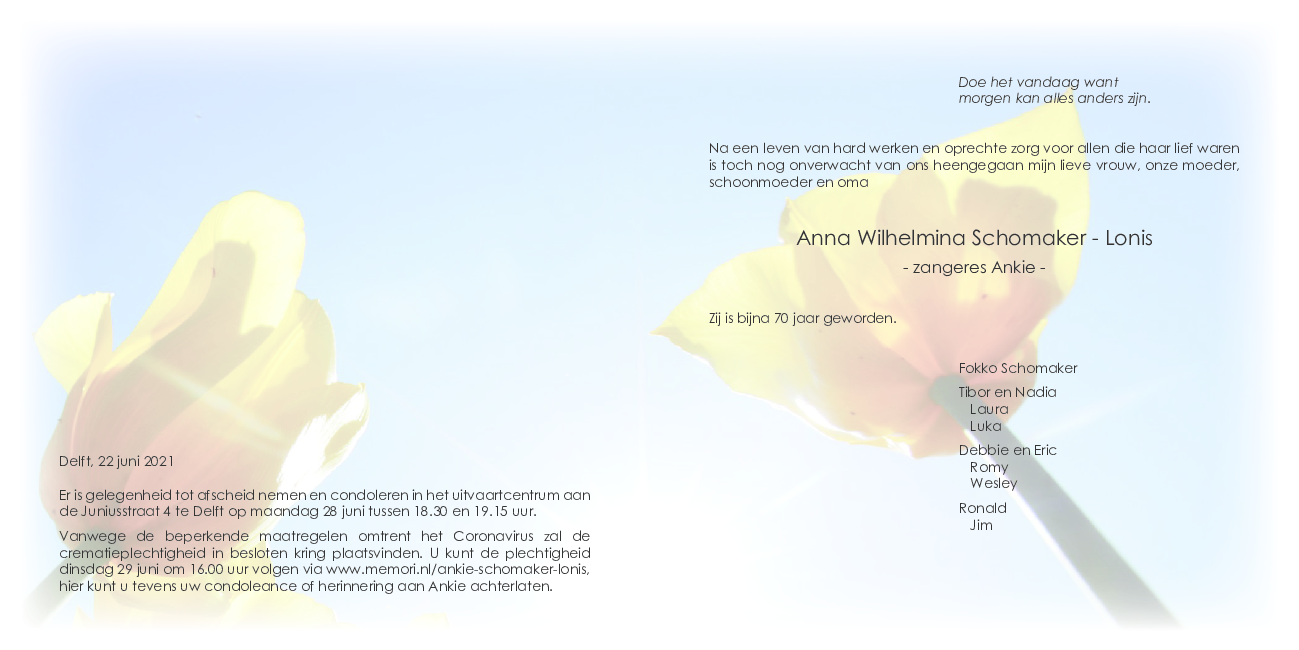 Delft, 22 juni 2021

Er is gelegenheid tot afscheid nemen en condoleren in het uitvaartcentrum aan de Juniusstraat 4 te Delft op maandag 28 juni tussen 18.30 en 19.15 uur.

Vanwege de beperkende maatregelen omtrent het Coronavirus zal de crematieplechtigheid in besloten kring plaatsvinden. U kunt de plechtigheid dinsdag 29 juni om 16.00 uur volgen via www.memori.nl/ankie-schomaker-lonis, hier kunt u tevens uw condoleance of herinnering aan Ankie achterlaten.

Doe het vandaag want
morgen kan alles anders zijn.

Na een leven van hard werken en oprechte zorg voor allen die haar lief waren is toch nog onverwacht van ons heengegaan mijn lieve vrouw, onze moeder, schoonmoeder en oma

Anna Wilhelmina Schomaker - Lonis

- zangeres Ankie -

Zij is bijna 70 jaar geworden.

Fokko Schomaker

Tibor en Nadia
Laura
Luka

Debbie en Eric
Romy
Wesley

Ronald
Jim